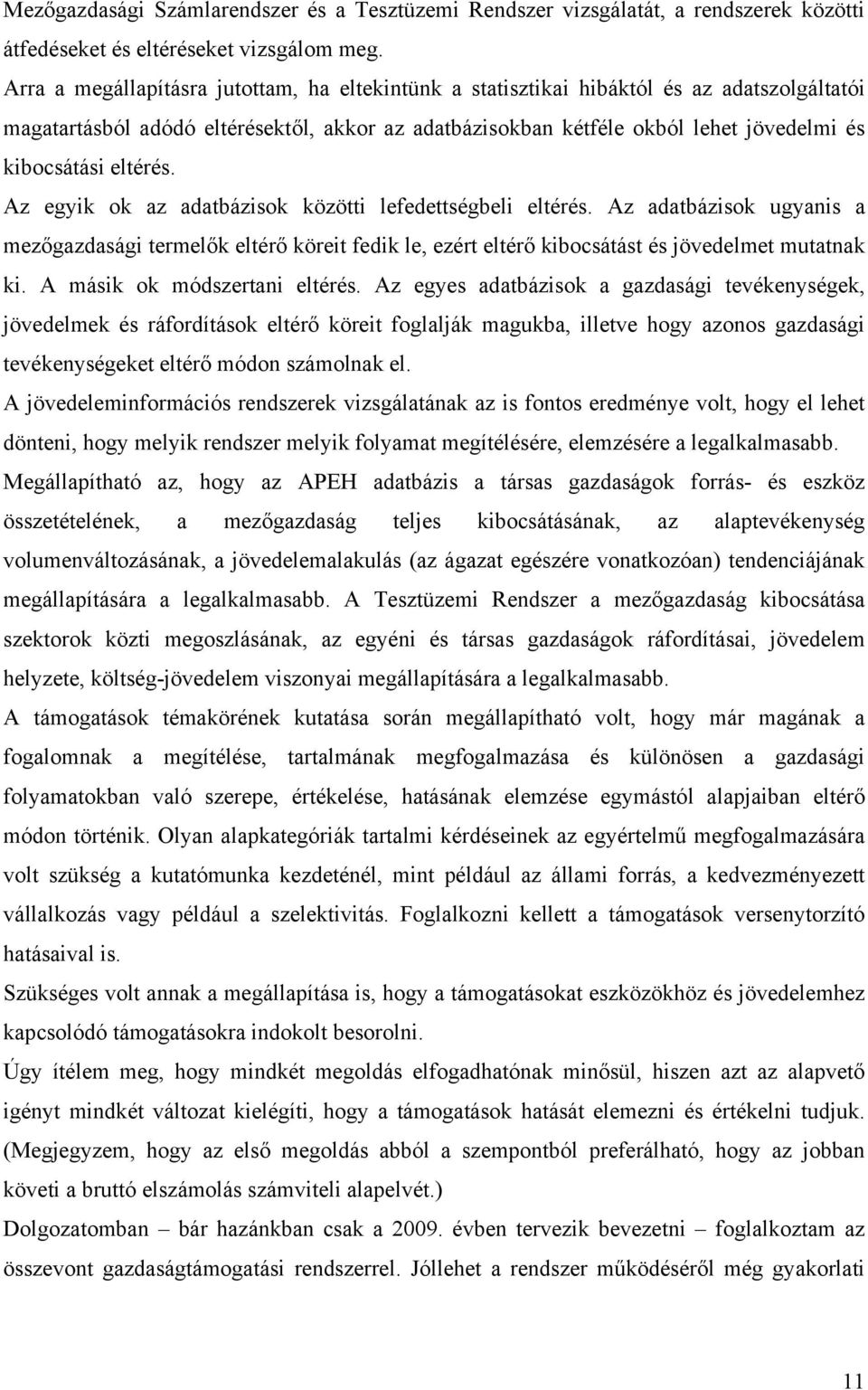 Mezőgazdasági Számlarendszer és a Tesztüzemi Rendszer vizsgálatát, a rendszerek közötti átfedéseket és eltéréseket vizsgálom meg.

Arra a megállapításra jutottam, ha eltekintünk a statisztikai hibáktól és az adatszolgáltatói magatartásból adódó eltérésektől, akkor az adatbázisokban kétféle okból lehet jövedelmi és kibocsátási eltérés.

Az egyik ok az adatbázisok közötti lefedettségbeli eltérés. Az adatbázisok ugyanis a mezőgazdasági termelők eltérő köreit fedik le, ezért eltérő kibocsátást és jövedelmet mutatnak ki. A másik ok módszertani eltérés. Az egyes adatbázisok a gazdasági tevékenységek, jövedelmek és ráfordítások eltérő köreit foglalják magukba, illetve hogy azonos gazdasági tevékenységeket eltérő módon számolnak el.

A jövedeleminformációs rendszerek vizsgálatának az is fontos eredménye volt, hogy el lehet dönteni, hogy melyik rendszer melyik folyamat megítélésére, elemzésére a legalkalmasabb.

Megállapítható az, hogy az APEH adatbázis a társas gazdaságok forrás- és eszköz összetételének, a mezőgazdaság teljes kibocsátásának, az alaptevékenység volumenváltozásának, a jövedelemalakulás (az ágazat egészére vonatkozóan) tendenciájának megállapítására a legalkalmasabb. A Tesztüzemi Rendszer a mezőgazdaság kibocsátása szektorok közti megoszlásának, az egyéni és társas gazdaságok ráfordításai, jövedelem helyzete, költség-jövedelem viszonyai megállapítására a legalkalmasabb.

A támogatások témakörének kutatása során megállapítható volt, hogy már magának a fogalomnak a megítélése, tartalmának megfogalmazása és különösen a gazdasági folyamatokban való szerepe, értékelése, hatásának elemzése egymástól alapjaiban eltérő módon történik. Olyan alapkategóriák tartalmi kérdéseinek az egyértelmű megfogalmazására volt szükség a kutatómunka kezdeténél, mint például az állami forrás, a kedvezményezett vállalkozás vagy például a szelektivitás. Foglalkozni kellett a támogatások versenytorzító hatásaival is.

Szükséges volt annak a megállapítása is, hogy a támogatásokat eszközökhöz és jövedelemhez kapcsolódó támogatásokra indokolt besorolni.

Úgy ítélem meg, hogy mindkét megoldás elfogadhatónak minősül, hiszen azt az alapvető igényt mindkét változat kielégíti, hogy a támogatások hatását elemezni és értékelni tudjuk. (Megjegyzem, hogy az első megoldás abból a szempontból preferálható, hogy az jobban követi a bruttó elszámolás számviteli alapelvét.)

Dolgozatomban – bár hazánkban csak a 2009. évben tervezik bevezetni – foglalkoztam az összevont gazdaságtámogatási rendszerrel. Jóllehet a rendszer működéséről még gyakorlati

11